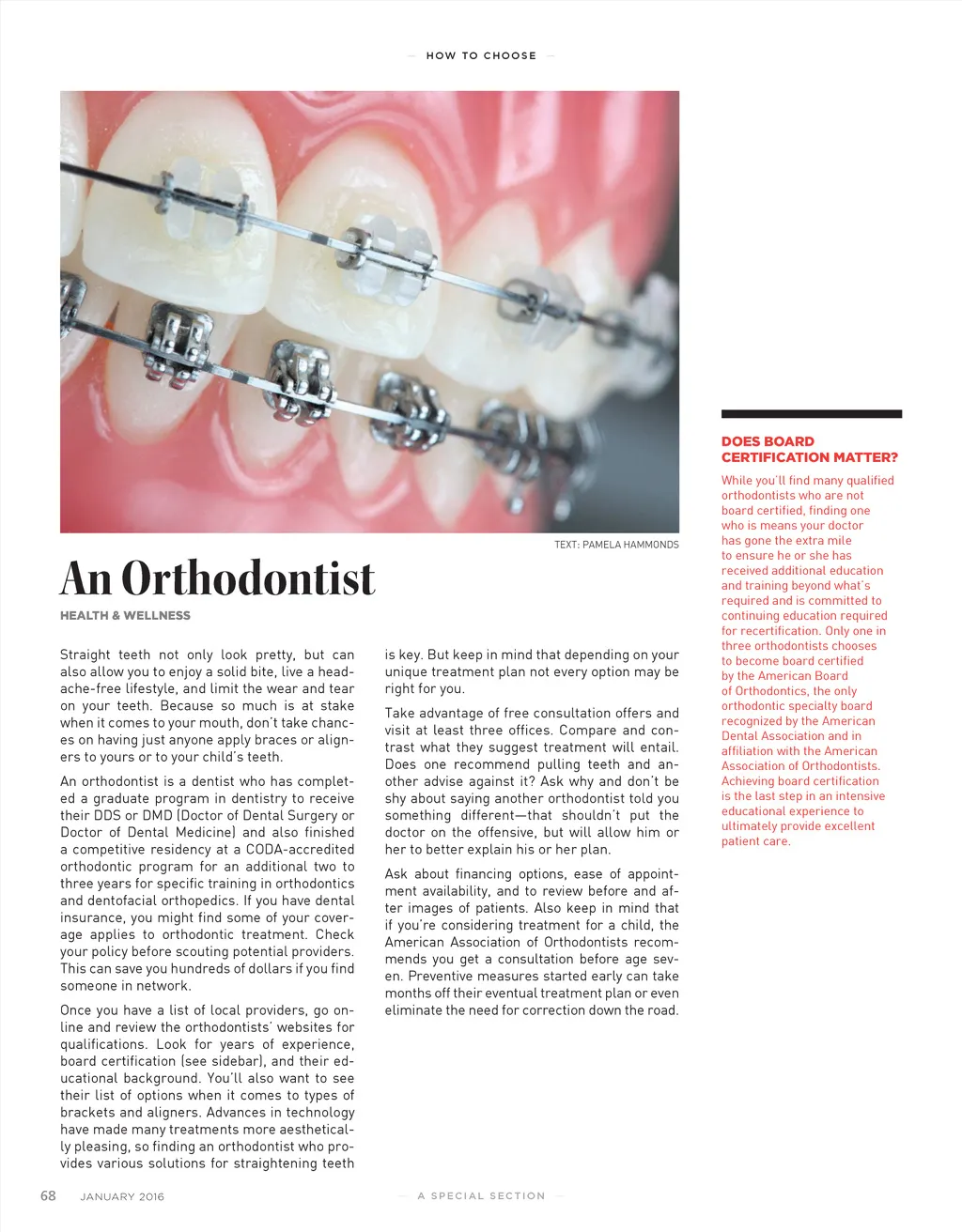 — HOW TO CHOOSE —

TEXT: PAMELA HAMMONDS

An Orthodontist

HEALTH & WELLNESS

Straight teeth not only look pretty, but can also allow you to enjoy a solid bite, live a headache-free lifestyle, and limit the wear and tear on your teeth. Because so much is at stake when it comes to your mouth, don't take chances on having just anyone apply braces or aligners to yours or to your child's teeth.

An orthodontist is a dentist who has completed a graduate program in dentistry to receive their DDS or DMD (Doctor of Dental Surgery or Doctor of Dental Medicine) and also finished a competitive residency at a CODA-accredited orthodontic program for an additional two to three years for specific training in orthodontics and dentofacial orthopedics. If you have dental insurance, you might find some of your coverage applies to orthodontic treatment. Check your policy before scouting potential providers. This can save you hundreds of dollars if you find someone in network.

Once you have a list of local providers, go online and review the orthodontists' websites for qualifications. Look for years of experience, board certification (see sidebar), and their educational background. You'll also want to see their list of options when it comes to types of brackets and aligners. Advances in technology have made many treatments more aesthetically pleasing, so finding an orthodontist who provides various solutions for straightening teeth is key. But keep in mind that depending on your unique treatment plan not every option may be right for you.

Take advantage of free consultation offers and visit at least three offices. Compare and contrast what they suggest treatment will entail. Does one recommend pulling teeth and another advise against it? Ask why and don't be shy about saying another orthodontist told you something different—that shouldn't put the doctor on the offensive, but will allow him or her to better explain his or her plan.

Ask about financing options, ease of appointment availability, and to review before and after images of patients. Also keep in mind that if you're considering treatment for a child, the American Association of Orthodontists recommends you get a consultation before age seven. Preventive measures started early can take months off their eventual treatment plan or even eliminate the need for correction down the road.

DOES BOARD CERTIFICATION MATTER?

While you'll find many qualified orthodontists who are not board certified, finding one who is means your doctor has gone the extra mile to ensure he or she has received additional education and training beyond what's required and is committed to continuing education required for recertification. Only one in three orthodontists chooses to become board certified by the American Board of Orthodontics, the only orthodontic specialty board recognized by the American Dental Association and in affiliation with the American Association of Orthodontists. Achieving board certification is the last step in an intensive educational experience to ultimately provide excellent patient care.

68 JANUARY 2016

— A SPECIAL SECTION —